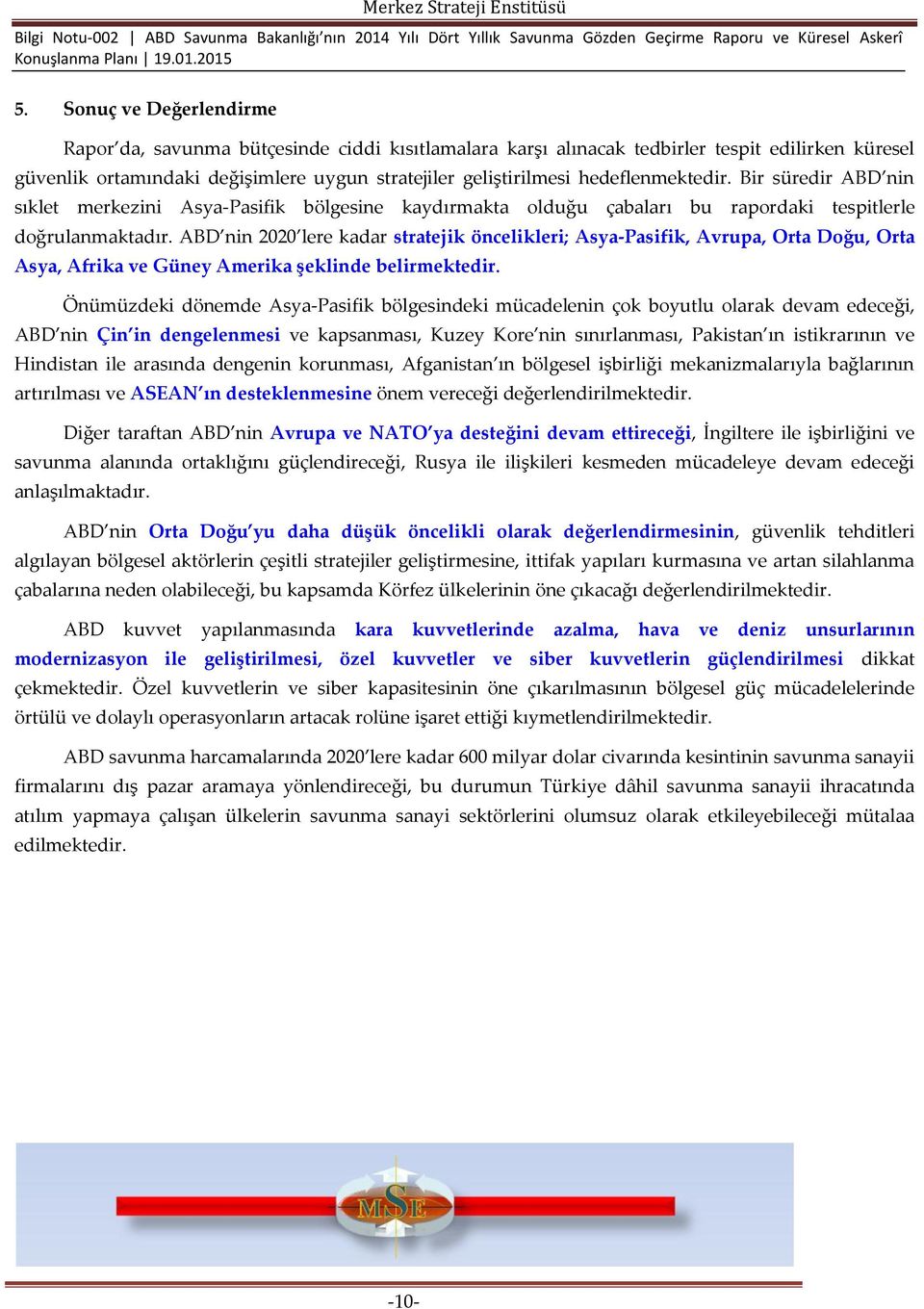 Merkez Strateji Enstitüsü

Bilgi Notu-002 | ABD Savunma Bakanlığı'nın 2014 Yılı Dört Yıllık Savunma Gözden Geçirme Raporu ve Küresel Askerî Konuşlanma Planı | 19.01.2015

5. Sonuç ve Değerlendirme

Rapor'da, savunma bütçesinde ciddi kısıtlamalara karşı alınacak tedbirler tespit edilirken küresel güvenlik ortamındaki değişimlere uygun stratejiler geliştirilmesi hedeflenmektedir. Bir süredir ABD'nin sıklet merkezini Asya-Pasifik bölgesine kaydırmakta olduğu çabaları bu rapordaki tespitlerle doğrulanmaktadır. ABD'nin 2020'lere kadar stratejik öncelikleri; Asya-Pasifik, Avrupa, Orta Doğu, Orta Asya, Afrika ve Güney Amerika şeklinde belirmektedir.

Önümüzdeki dönemde Asya-Pasifik bölgesindeki mücadelenin çok boyutlu olarak devam edeceği, ABD'nin Çin'in dengelenmesi ve kapsanması, Kuzey Kore'nin sınırlanması, Pakistan'ın istikrarının ve Hindistan ile arasında dengenin korunması, Afganistan'ın bölgesel işbirliği mekanizmalarıyla bağlarının artırılması ve ASEAN'ın desteklenmesine önem vereceği değerlendirilmektedir.

Diğer taraftan ABD'nin Avrupa ve NATO'ya desteğini devam ettireceği, İngiltere ile işbirliğini ve savunma alanında ortaklığını güçlendireceği, Rusya ile ilişkileri kesmeden mücadeleye devam edeceği anlaşılmaktadır.

ABD'nin Orta Doğu'yu daha düşük öncelikli olarak değerlendirmesinin, güvenlik tehditleri algılayan bölgesel aktörlerin çeşitli stratejiler geliştirmesine, ittifak yapıları kurmasına ve artan silahlanma çabalarına neden olabileceği, bu kapsamda Körfez ülkelerinin öne çıkacağı değerlendirilmektedir.

ABD kuvvet yapılanmasında kara kuvvetlerinde azalma, hava ve deniz unsurlarının modernizasyon ile geliştirilmesi, özel kuvvetler ve siber kuvvetlerin güçlendirilmesi dikkat çekmektedir. Özel kuvvetlerin ve siber kapasitesinin öne çıkarılmasının bölgesel güç mücadelelerinde örtülü ve dolaylı operasyonların artacak rolüne işaret ettiği kıymetlendirilmektedir.

ABD savunma harcamalarında 2020'lere kadar 600 milyar dolar civarında kesintinin savunma sanayii firmalarını dış pazar aramaya yönlendireceği, bu durumun Türkiye dâhil savunma sanayii ihracatında atılım yapmaya çalışan ülkelerin savunma sanayi sektörlerini olumsuz olarak etkileyebileceği mütalaa edilmektedir.

MSE

-10-